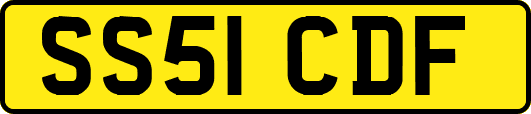 SS51 CDF